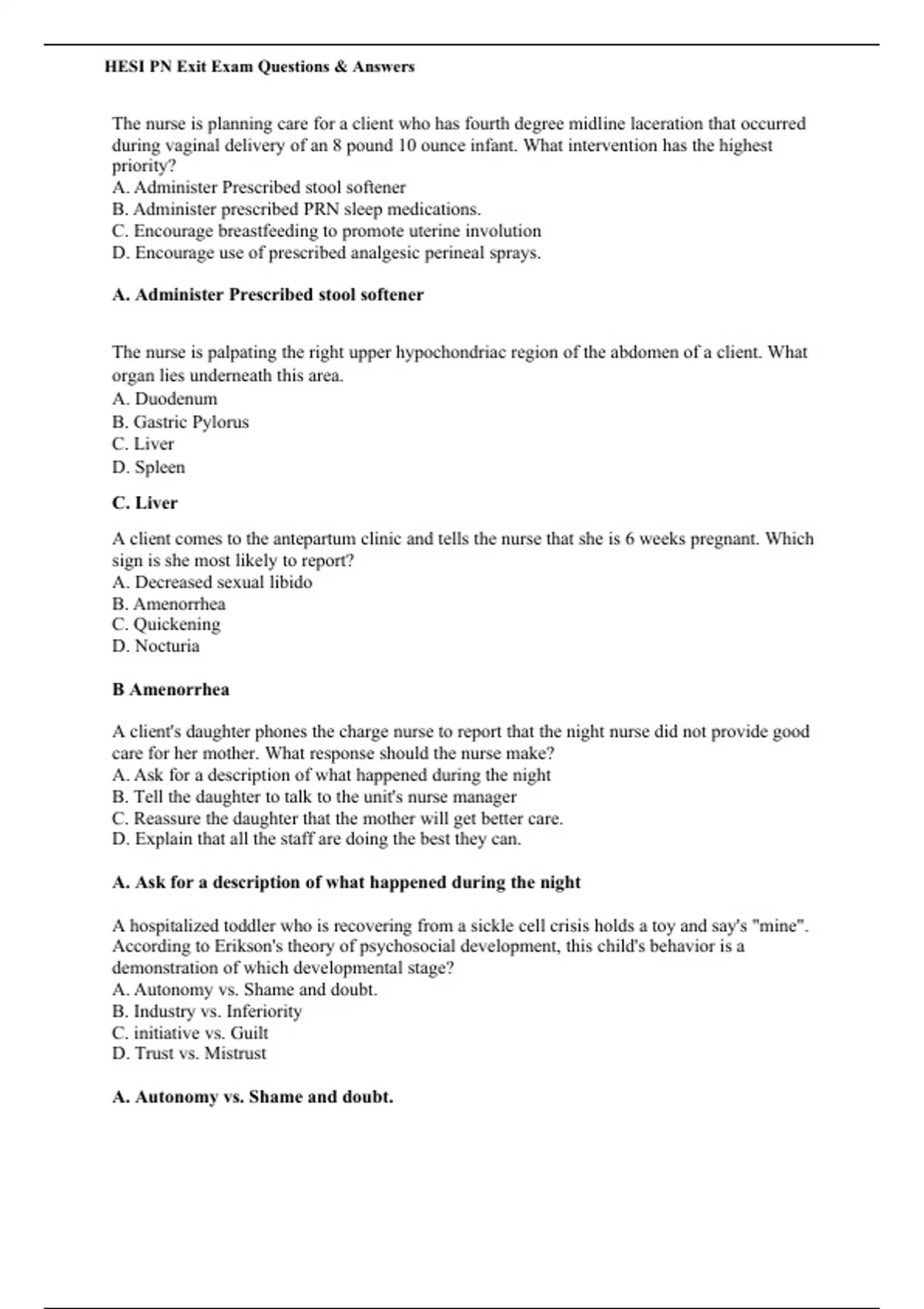 HESI PN Exit Exam Questions & Answers

The nurse is planning care for a client who has fourth degree midline laceration that occurred during vaginal delivery of an 8 pound 10 ounce infant. What intervention has the highest priority?
A. Administer Prescribed stool softener
B. Administer prescribed PRN sleep medications.
C. Encourage breastfeeding to promote uterine involution
D. Encourage use of prescribed analgesic perineal sprays.

A. Administer Prescribed stool softener

The nurse is palpating the right upper hypochondriac region of the abdomen of a client. What organ lies underneath this area.
A. Duodenum
B. Gastric Pylorus
C. Liver
D. Spleen

C. Liver

A client comes to the antepartum clinic and tells the nurse that she is 6 weeks pregnant. Which sign is she most likely to report?
A. Decreased sexual libido
B. Amenorrhea
C. Quickening
D. Nocturia

B Amenorrhea

A client's daughter phones the charge nurse to report that the night nurse did not provide good care for her mother. What response should the nurse make?
A. Ask for a description of what happened during the night
B. Tell the daughter to talk to the unit's nurse manager
C. Reassure the daughter that the mother will get better care.
D. Explain that all the staff are doing the best they can.

A. Ask for a description of what happened during the night

A hospitalized toddler who is recovering from a sickle cell crisis holds a toy and say's "mine". According to Erikson's theory of psychosocial development, this child's behavior is a demonstration of which developmental stage?
A. Autonomy vs. Shame and doubt.
B. Industry vs. Inferiority
C. initiative vs. Guilt
D. Trust vs. Mistrust

A. Autonomy vs. Shame and doubt.